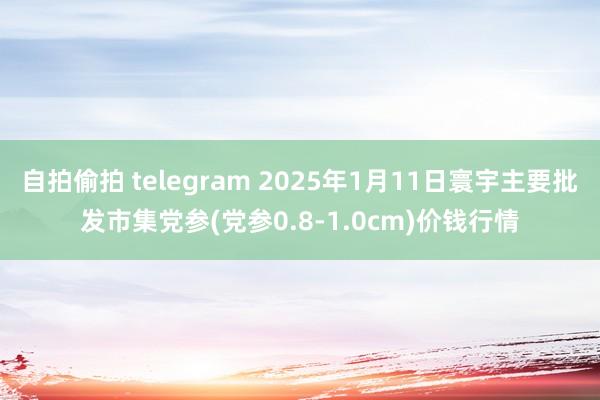 自拍偷拍 telegram 2025年1月11日寰宇主要批发市集党参(党参0.8-1.0cm)价钱行情